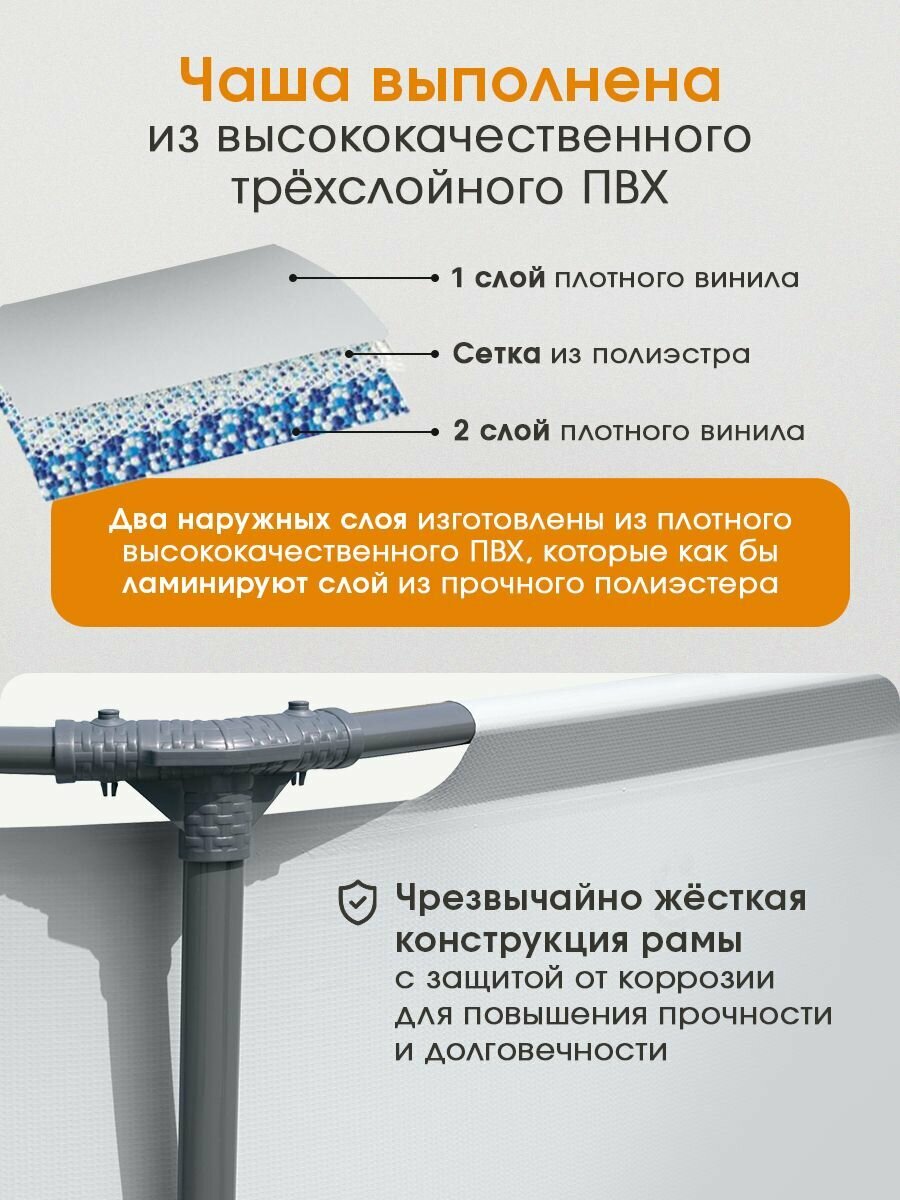 Чаша выполнена
из высококачественного
трёхслойного ПВХ

1 слой плотного винила

Сетка из полиэстра

2 слой плотного винила

Два наружных слоя изготовлены из плотного высококачественного ПВХ, которые как бы ламинируют слой из прочного полиэстера

Чрезвычайно жёсткая конструкция рамы с защитой от коррозии для повышения прочности и долговечности